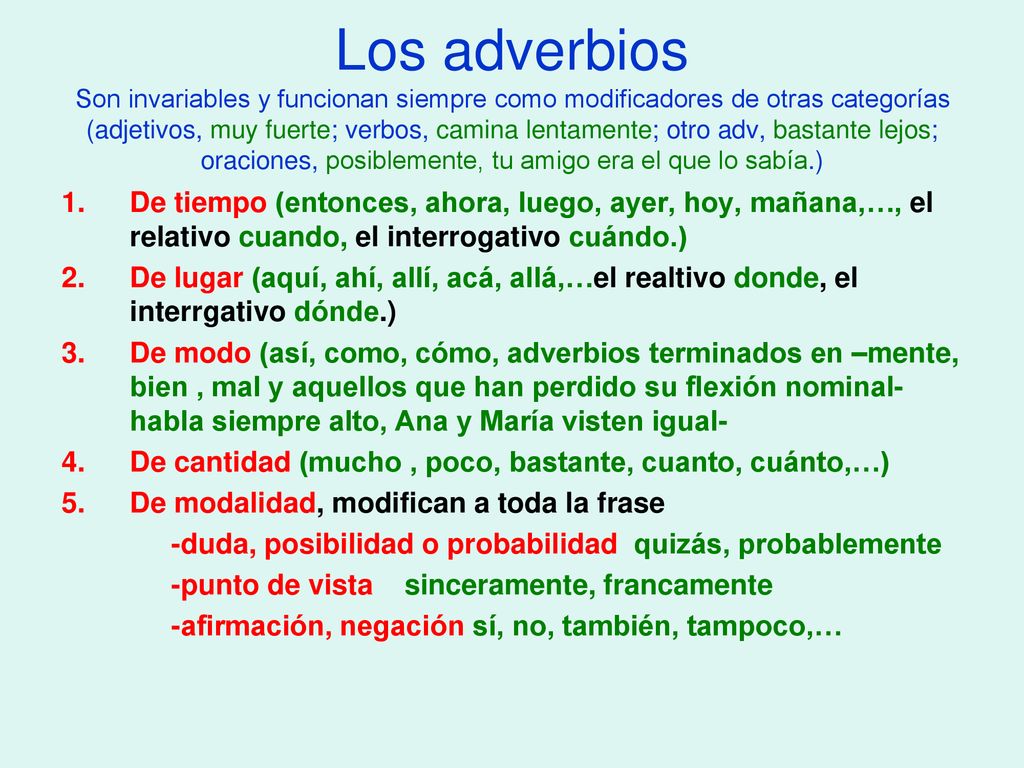 Los adverbios
Son invariables y funcionan siempre como modificadores de otras categorías (adjetivos, muy fuerte; verbos, camina lentamente; otro adv, bastante lejos; oraciones, posiblemente, tu amigo era el que lo sabía.)

1. De tiempo (entonces, ahora, luego, ayer, hoy, mañana,…, el relativo cuando, el interrogativo cuándo.)
2. De lugar (aquí, ahí, allí, acá, allá,…el realtivo donde, el interrgativo dónde.)
3. De modo (así, como, cómo, adverbios terminados en –mente, bien , mal y aquellos que han perdido su flexión nominal- habla siempre alto, Ana y María visten igual-
4. De cantidad (mucho , poco, bastante, cuanto, cuánto,…)
5. De modalidad, modifican a toda la frase
-duda, posibilidad o probabilidad quizás, probablemente
-punto de vista sinceramente, francamente
-afirmación, negación sí, no, también, tampoco,…